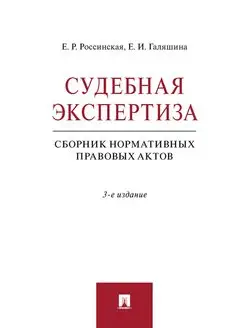 Е. Р. Россинская, Е. И. Галяшина

СУДЕБНАЯ ЭКСПЕРТИЗА

СБОРНИК НОРМАТИВНЫХ ПРАВОВЫХ АКТОВ

3-е издание